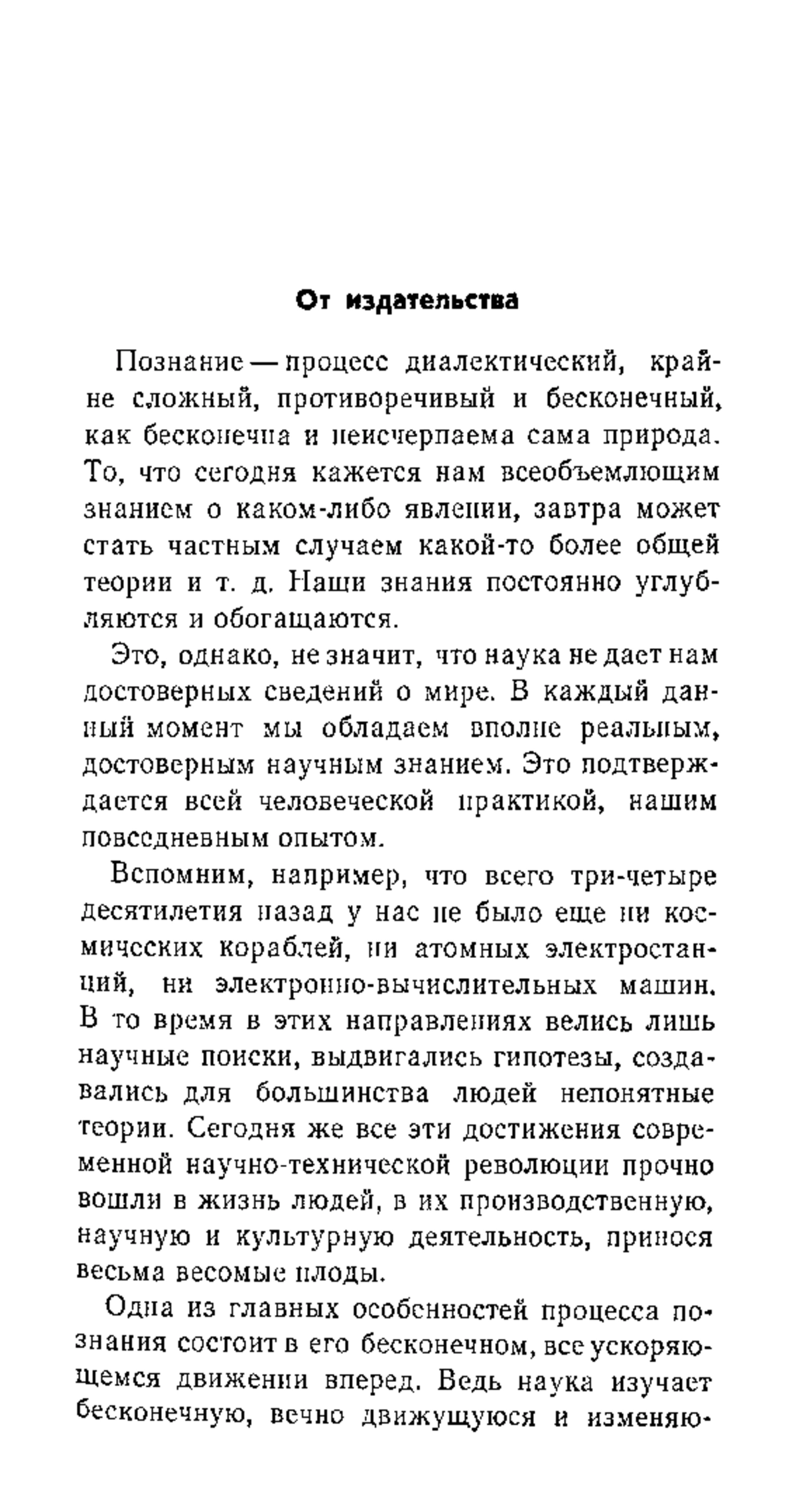 От издательства

Познание — процесс диалектический, крайне сложный, противоречивый и бесконечный, как бесконечна и неисчерпаема сама природа. То, что сегодня кажется нам всеобъемлющим знанием о каком-либо явлении, завтра может стать частным случаем какой-то более общей теории и т. д. Наши знания постоянно углубляются и обогащаются.

Это, однако, не значит, что наука не дает нам достоверных сведений о мире. В каждый данный момент мы обладаем вполне реальным, достоверным научным знанием. Это подтверждается всей человеческой практикой, нашим повседневным опытом.

Вспомним, например, что всего три-четыре десятилетия назад у нас не было еще ни космических кораблей, ни атомных электростанций, ни электронно-вычислительных машин. В то время в этих направлениях велись лишь научные поиски, выдвигались гипотезы, создавались для большинства людей непонятные теории. Сегодня же все эти достижения современной научно-технической революции прочно вошли в жизнь людей, в их производственную, научную и культурную деятельность, принося весьма весомые плоды.

Одна из главных особенностей процесса познания состоит в его бесконечном, все ускоряющемся движении вперед. Ведь наука изучает бесконечную, вечно движущуюся и изменяю-